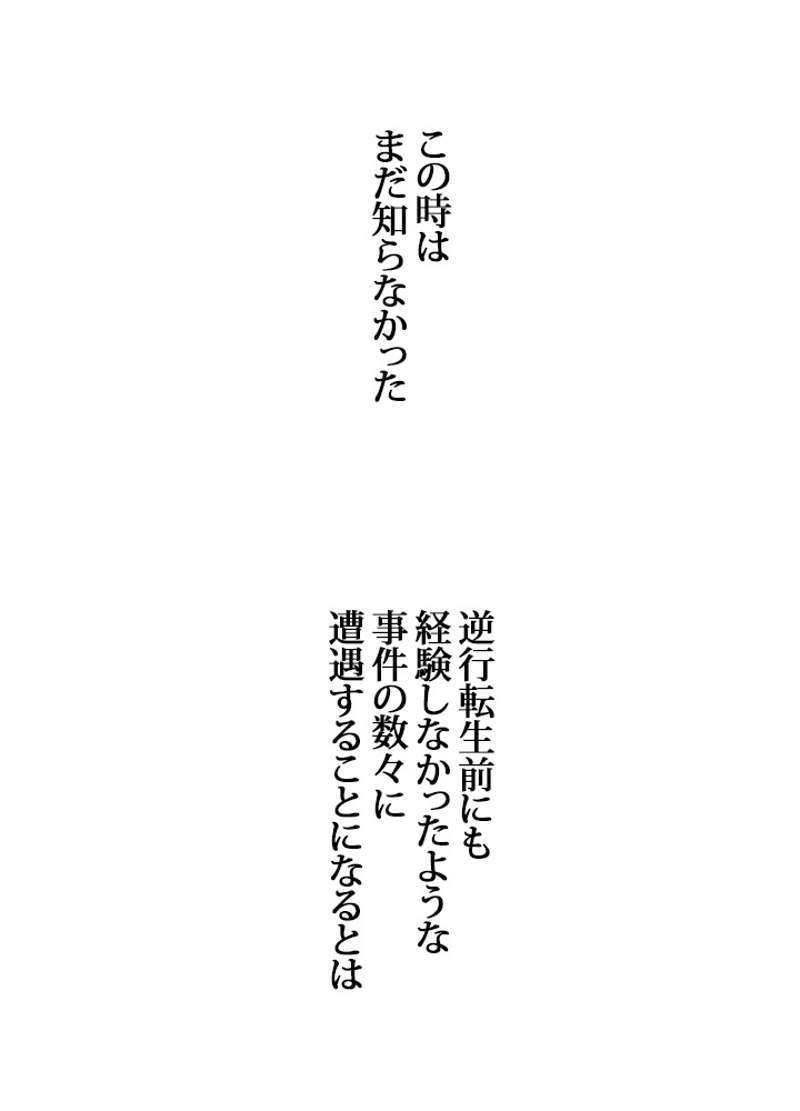 この時は
まだ知らなかった

逆行転生前にも
経験しなかったような
事件の数々に
遭遇することになるとは